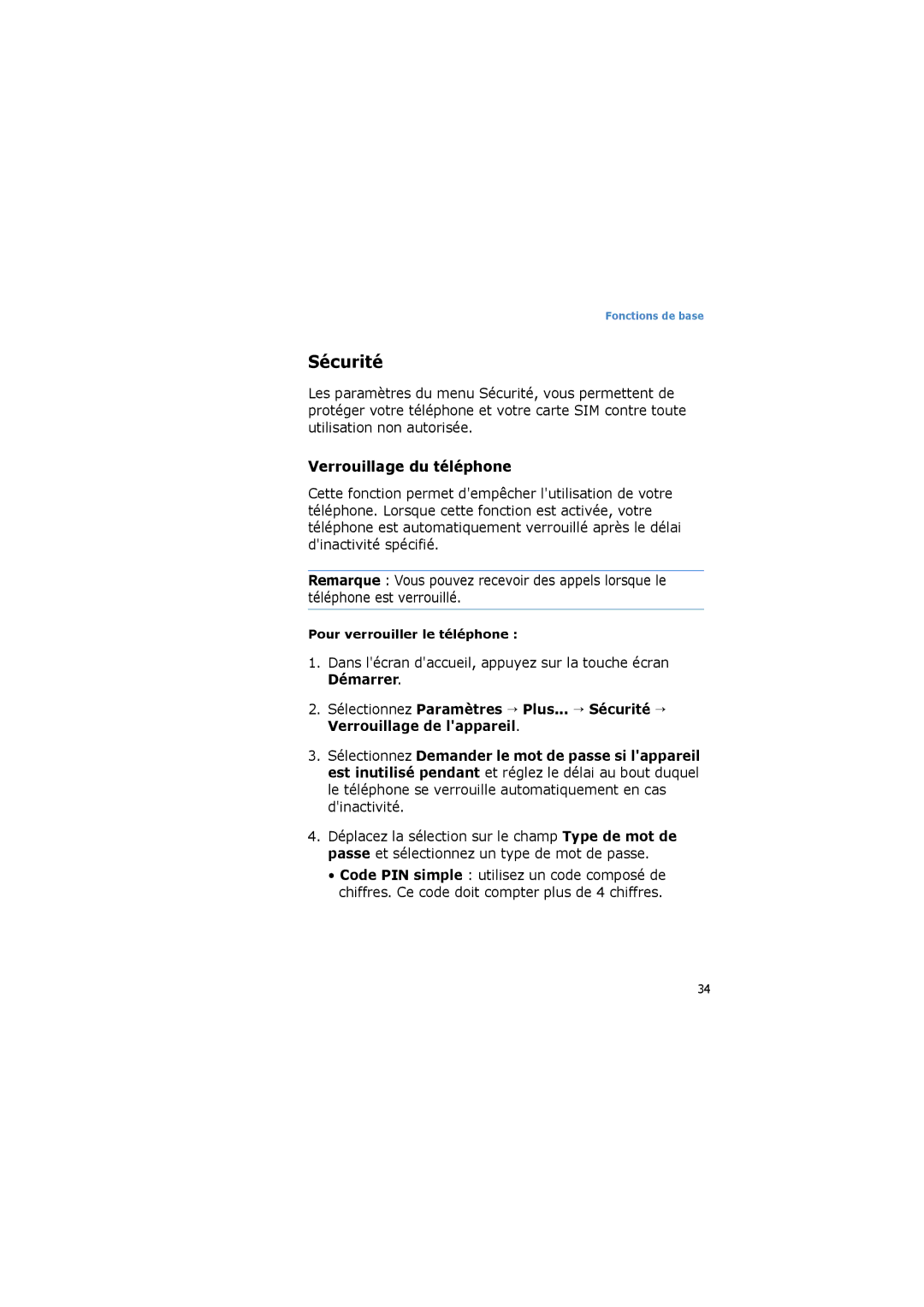 Fonctions de base

Sécurité

Les paramètres du menu Sécurité, vous permettent de protéger votre téléphone et votre carte SIM contre toute utilisation non autorisée.

Verrouillage du téléphone

Cette fonction permet d'empêcher l'utilisation de votre téléphone. Lorsque cette fonction est activée, votre téléphone est automatiquement verrouillé après le délai d'inactivité spécifié.

Remarque : Vous pouvez recevoir des appels lorsque le téléphone est verrouillé.

Pour verrouiller le téléphone :

1. Dans l'écran d'accueil, appuyez sur la touche écran Démarrer.

2. Sélectionnez Paramètres → Plus... → Sécurité → Verrouillage de l'appareil.

3. Sélectionnez Demander le mot de passe si l'appareil est inutilisé pendant et réglez le délai au bout duquel le téléphone se verrouille automatiquement en cas d'inactivité.

4. Déplacez la sélection sur le champ Type de mot de passe et sélectionnez un type de mot de passe.

• Code PIN simple : utilisez un code composé de chiffres. Ce code doit compter plus de 4 chiffres.

34